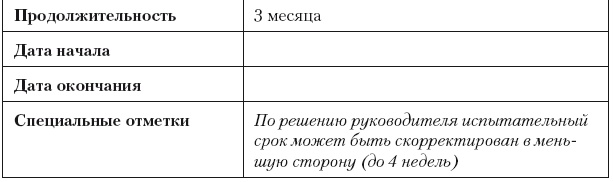 | Продолжительность | 3 месяца |
|---|---|
| Дата начала | |
| Дата окончания | |
| Специальные отметки | По решению руководителя испытательный срок может быть скорректирован в меньшую сторону (до 4 недель) |